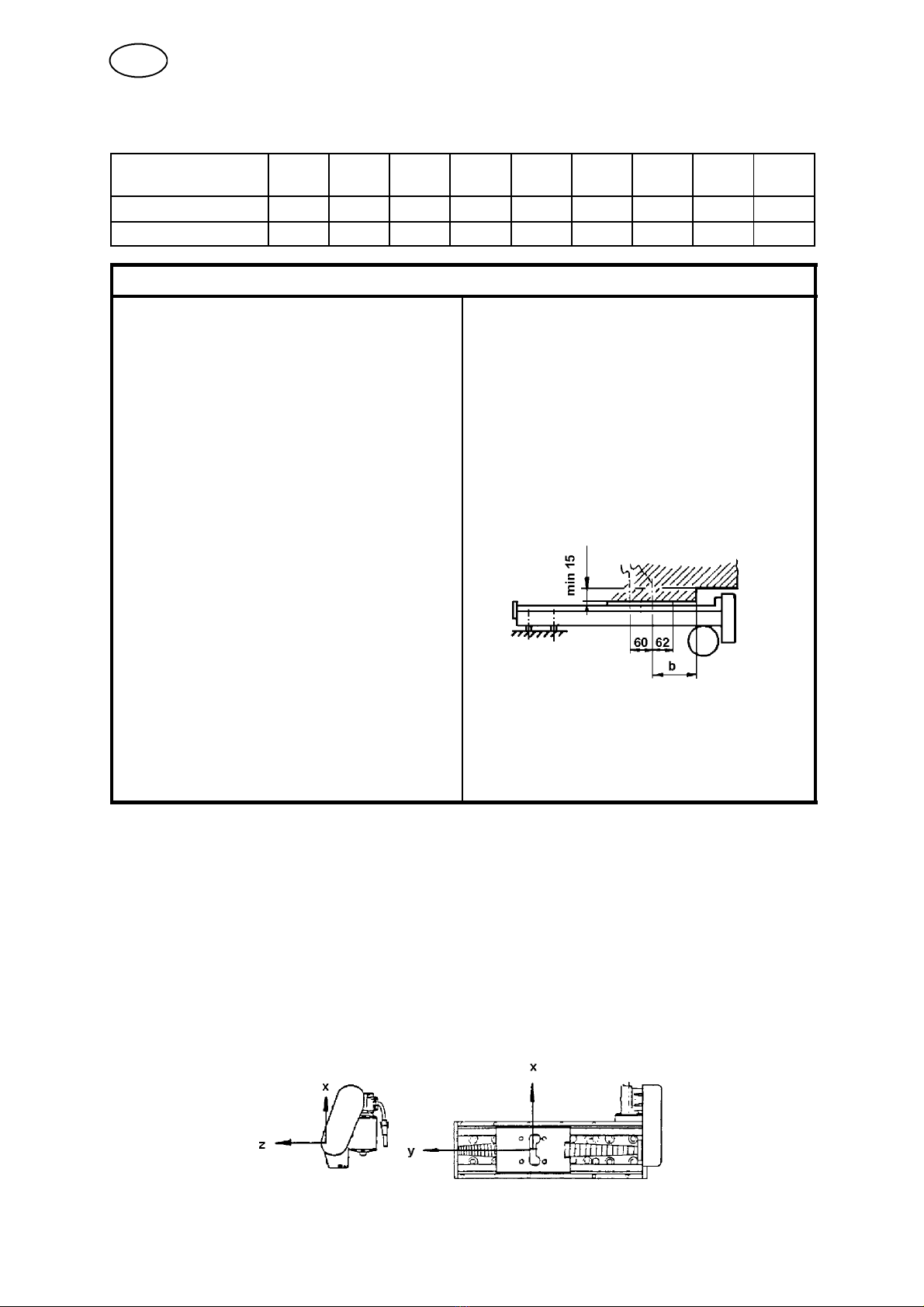 min 15

60 62

b

x

z

x

y